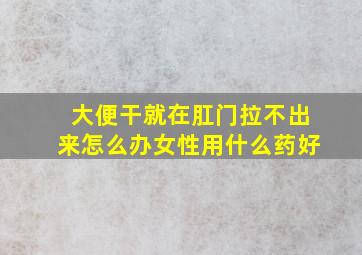 大便干就在肛门拉不出来怎么办女性用什么药好